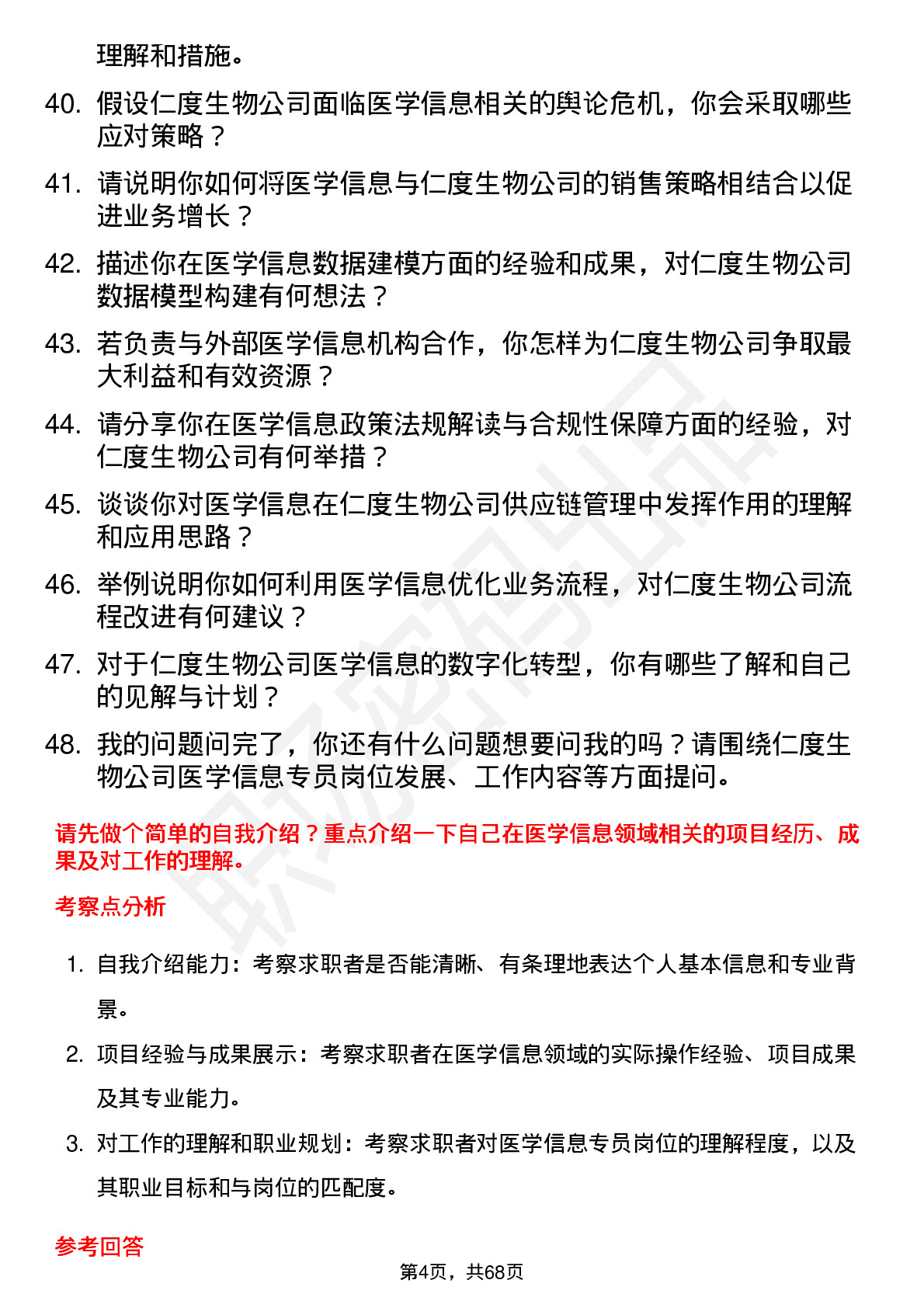 理解和措施。

40. 假设仁度生物公司面临医学信息相关的舆论危机，你会采取哪些应对策略？

41. 请说明你如何将医学信息与仁度生物公司的销售策略相结合以促进业务增长？

42. 描述你在医学信息数据建模方面的经验和成果，对仁度生物公司数据模型构建有何想法？

43. 若负责与外部医学信息机构合作，你怎样为仁度生物公司争取最大利益和有效资源？

44. 请分享你在医学信息政策法规解读与合规性保障方面的经验，对仁度生物公司有何举措？

45. 谈谈你对医学信息在仁度生物公司供应链管理中发挥作用的理解和应用思路？

46. 举例说明你如何利用医学信息优化业务流程，对仁度生物公司流程改进有何建议？

47. 对于仁度生物公司医学信息的数字化转型，你有哪些了解和自己的见解与计划？

48. 我的问题问完了，你还有什么问题想要问我的吗？请围绕仁度生物公司医学信息专员岗位发展、工作内容等方面提问。

请先做个简单的自我介绍？重点介绍一下自己在医学信息领域相关的项目经历、成果及对工作的理解。

考察点分析

1. 自我介绍能力：考察求职者是否能清晰、有条理地表达个人基本信息和专业背景。

2. 项目经验与成果展示：考察求职者在医学信息领域的实际操作经验、项目成果及其专业能力。

3. 对工作的理解和职业规划：考察求职者对医学信息专员岗位的理解程度，以及其职业目标和与岗位的匹配度。

参考回答

第4页，共68页